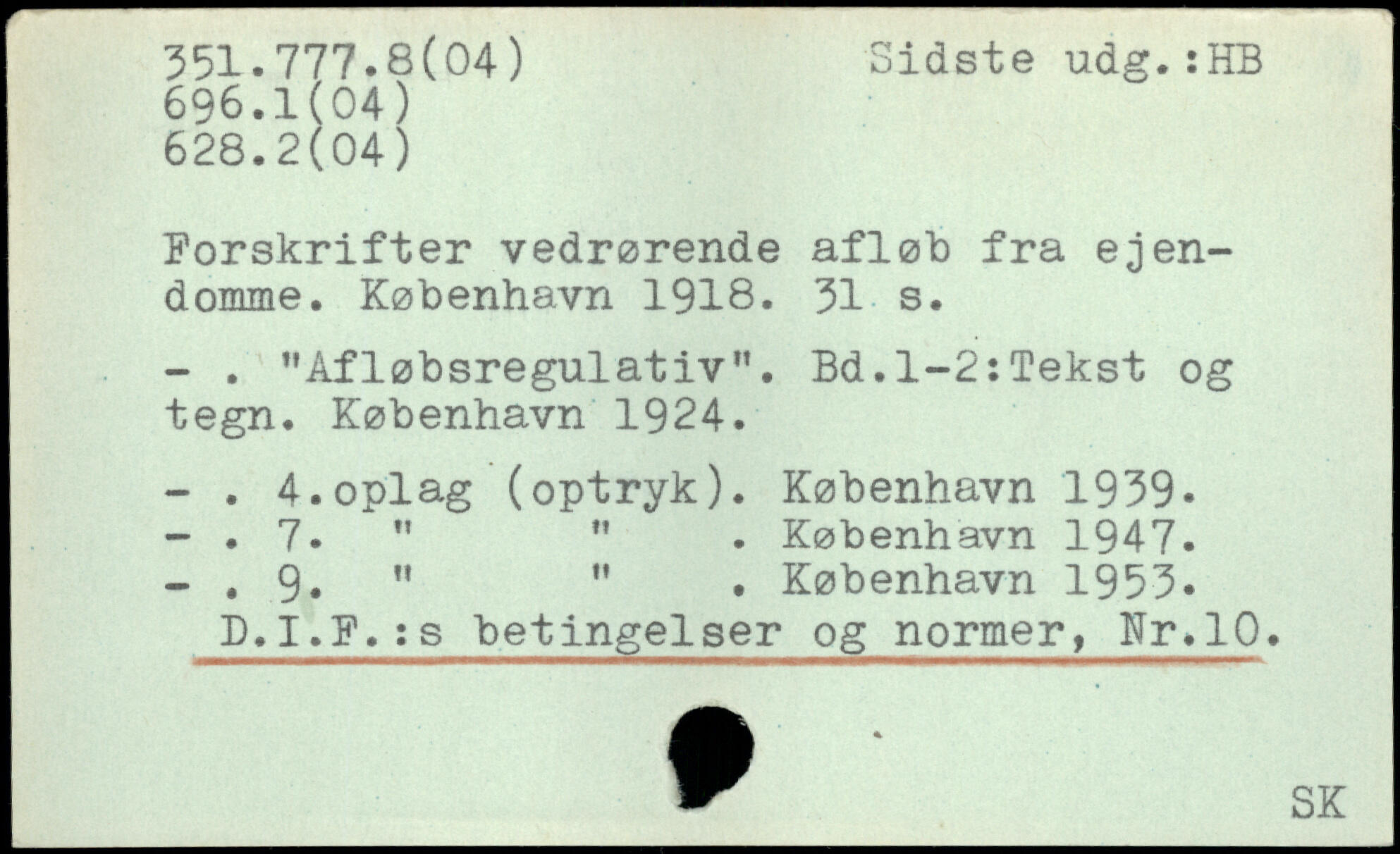 351.777.8(04)
696.1(04)
628.2(04)

Sidste udg.:HB

Forskrifter vedrørende afløb fra ejendomme. København 1918. 31 s.

- . "Afløbsregulativ". Bd.1-2:Tekst og tegn. København 1924.

- . 4.oplag (optryk). København 1939.
- . 7. " " . København 1947.
- . 9. " " . København 1953.
D.I.F.:s betingelser og normer, Nr.10.

SK